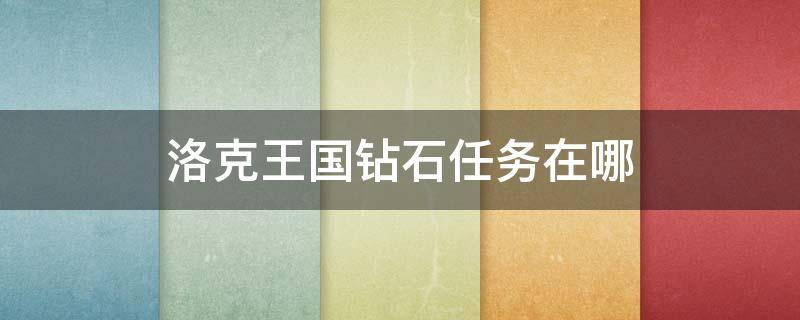 洛克王国钻石任务在哪